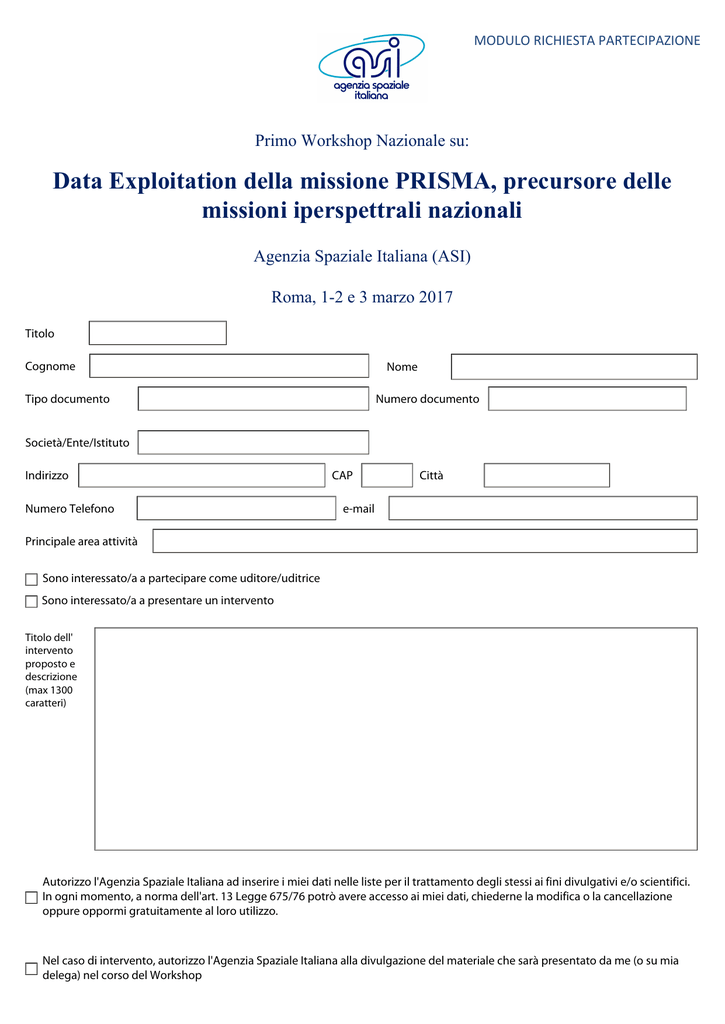 MODULO RICHIESTA PARTECIPAZIONE

asi
agenzia spaziale italiana

Primo Workshop Nazionale su:

Data Exploitation della missione PRISMA, precursore delle missioni iperspettrali nazionali

Agenzia Spaziale Italiana (ASI)

Roma, 1-2 e 3 marzo 2017

Titolo

Cognome

Nome

Tipo documento

Numero documento

Società/Ente/Istituto

Indirizzo

CAP

Città

Numero Telefono

e-mail

Principale area attività

Sono interessato/a a partecipare come uditore/uditrice

Sono interessato/a a presentare un intervento

Titolo dell' intervento proposto e descrizione (max 1300 caratteri)

Autorizzo l'Agenzia Spaziale Italiana ad inserire i miei dati nelle liste per il trattamento degli stessi ai fini divulgativi e/o scientifici. In ogni momento, a norma dell'art. 13 Legge 675/76 potrò avere accesso ai miei dati, chiederne la modifica o la cancellazione oppure oppormi gratuitamente al loro utilizzo.

Nel caso di intervento, autorizzo l'Agenzia Spaziale Italiana alla divulgazione del materiale che sarà presentato da me (o su mia delega) nel corso del Workshop